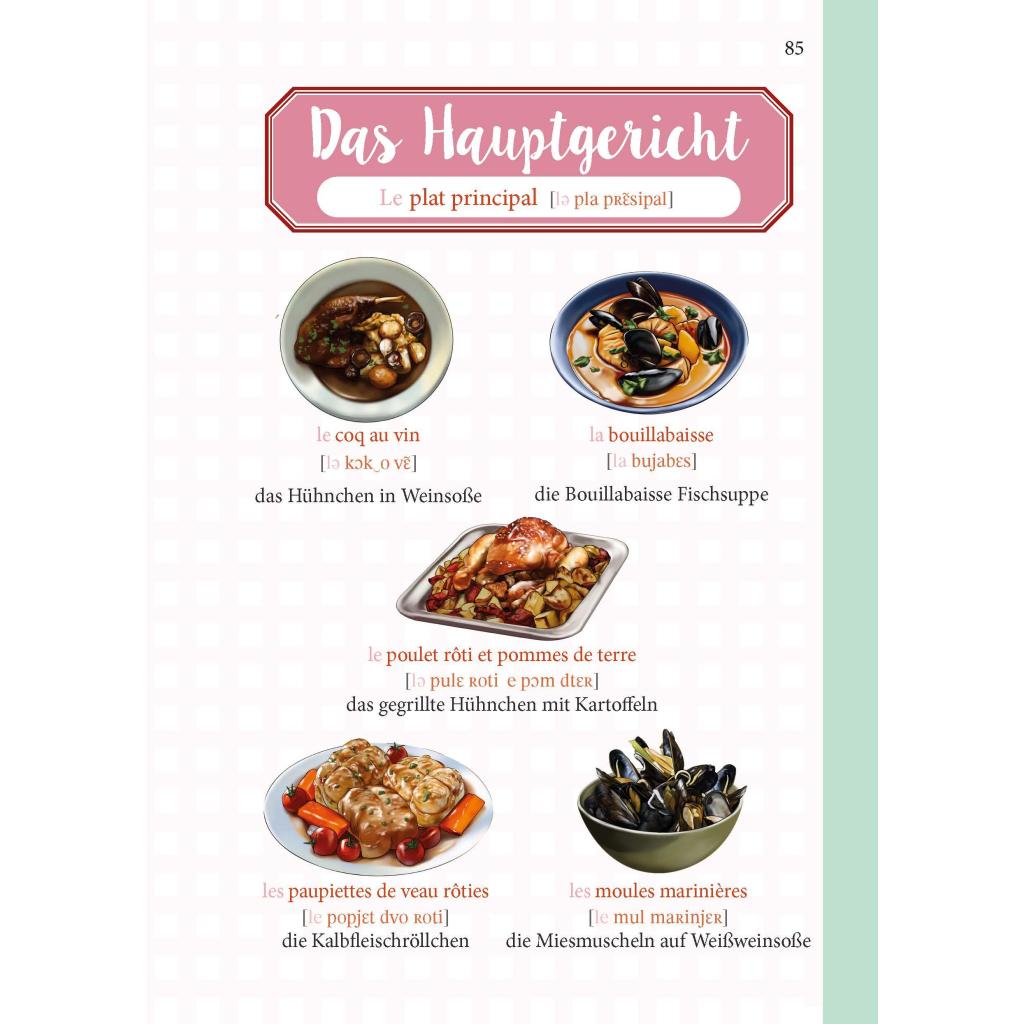 85

Das Hauptgericht

Le plat principal [lə pla pʀɛ̃sipal]

le coq au vin
[lə kɔk‿o vɛ̃]
das Hühnchen in Weinsoße

la bouillabaisse
[la bujabɛs]
die Bouillabaisse Fischsuppe

le poulet rôti et pommes de terre
[lə pulɛ ʀoti e pɔm dtɛʀ]
das gegrillte Hühnchen mit Kartoffeln

les paupiettes de veau rôties
[le popjɛt dvo ʀoti]
die Kalbfleischröllchen

les moules marinières
[le mul maʀinjɛʀ]
die Miesmuscheln auf Weißweinsoße